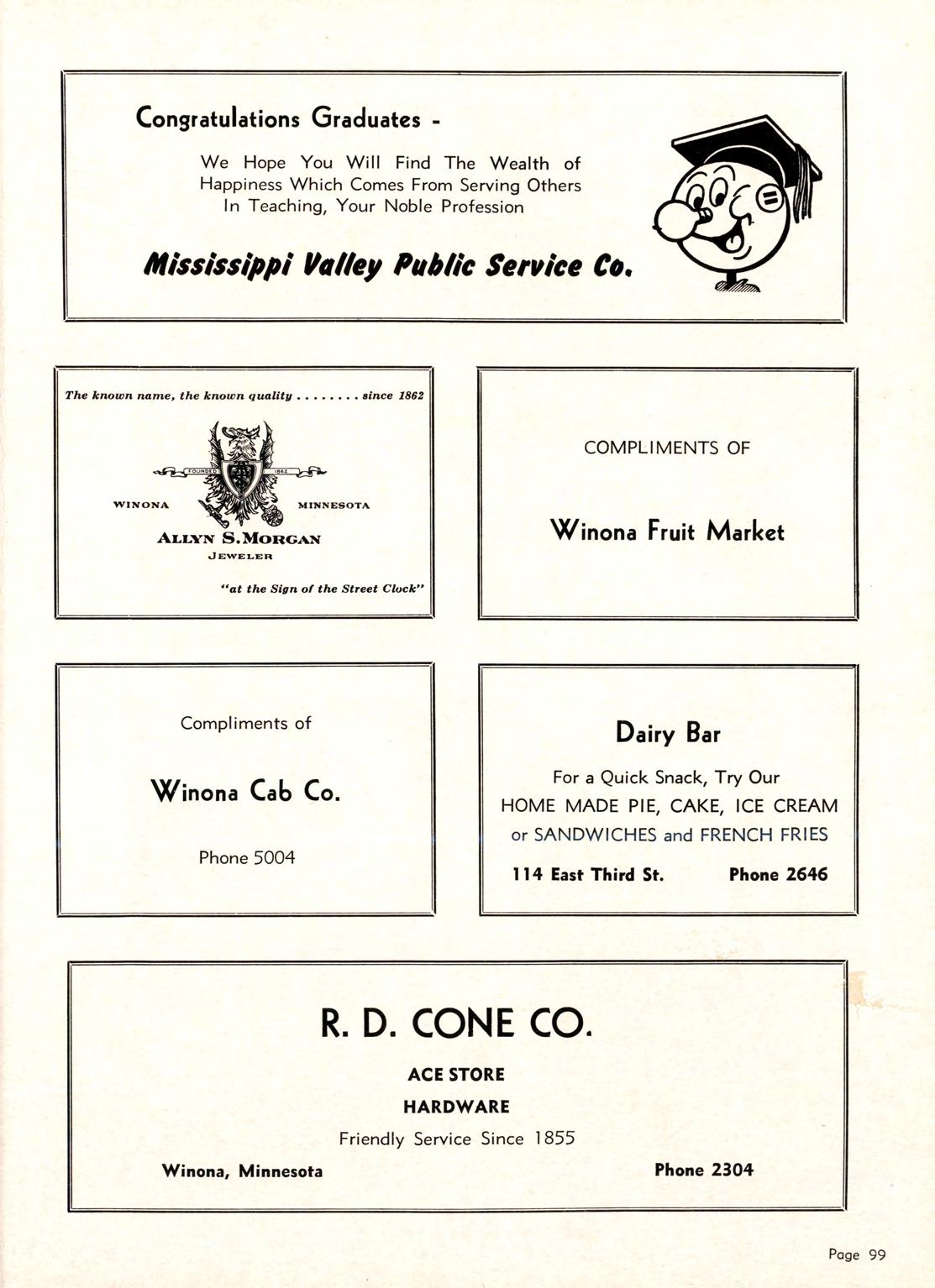 Congratulations Graduates -

We Hope You Will Find The Wealth of Happiness Which Comes From Serving Others In Teaching, Your Noble Profession

Mississippi Valley Public Service Co.

The known name, the known quality . . . . . . . . since 1862

FOUNDED 1862

WINONA MINNESOTA

ALLYN S. MORGAN
JEWELER

"at the Sign of the Street Clock"

COMPLIMENTS OF

Winona Fruit Market

Compliments of

Winona Cab Co.

Phone 5004

Dairy Bar

For a Quick Snack, Try Our
HOME MADE PIE, CAKE, ICE CREAM
or SANDWICHES and FRENCH FRIES

114 East Third St. Phone 2646

R. D. CONE CO.

ACE STORE

HARDWARE

Friendly Service Since 1855

Winona, Minnesota Phone 2304

Page 99